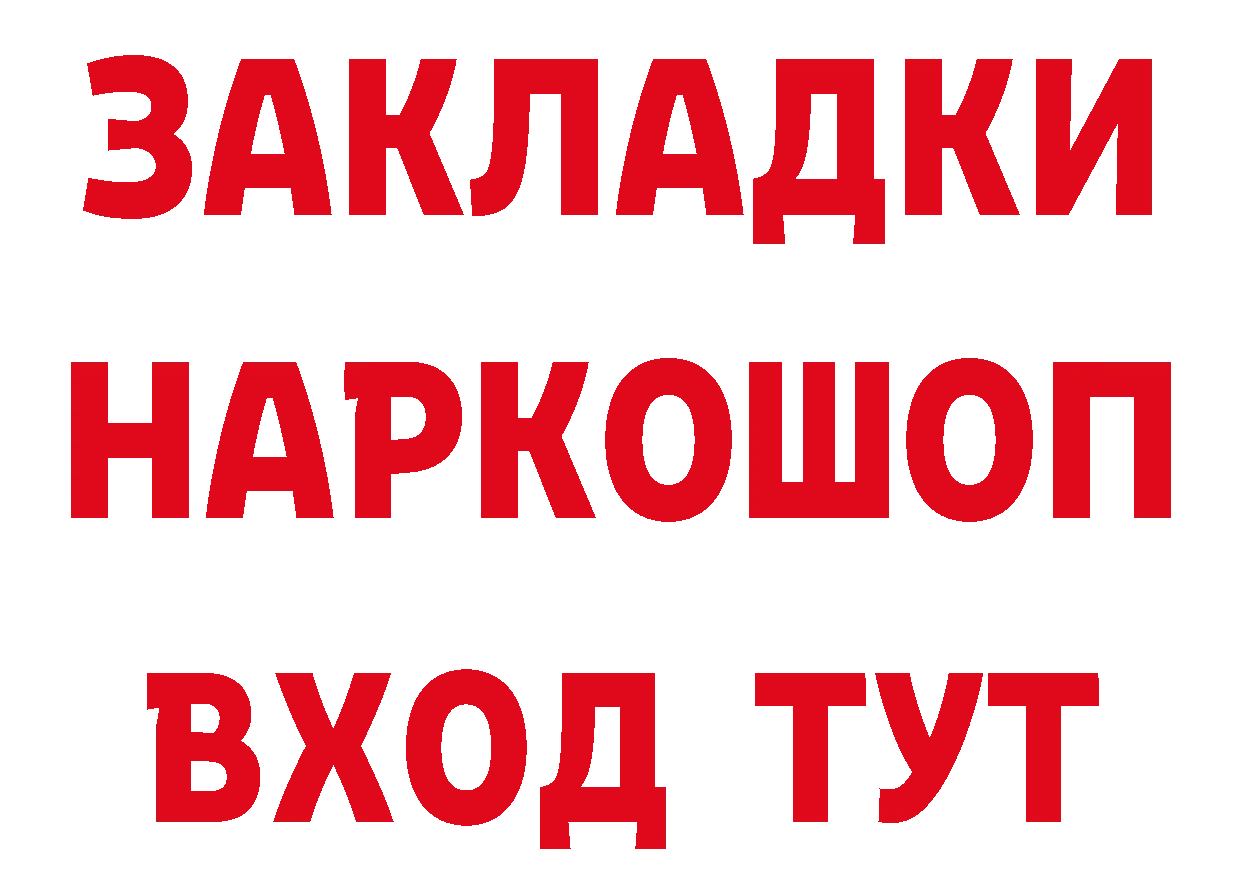 ЗАКЛАДКИ
НАРКОШОП
ВХОД ТУТ